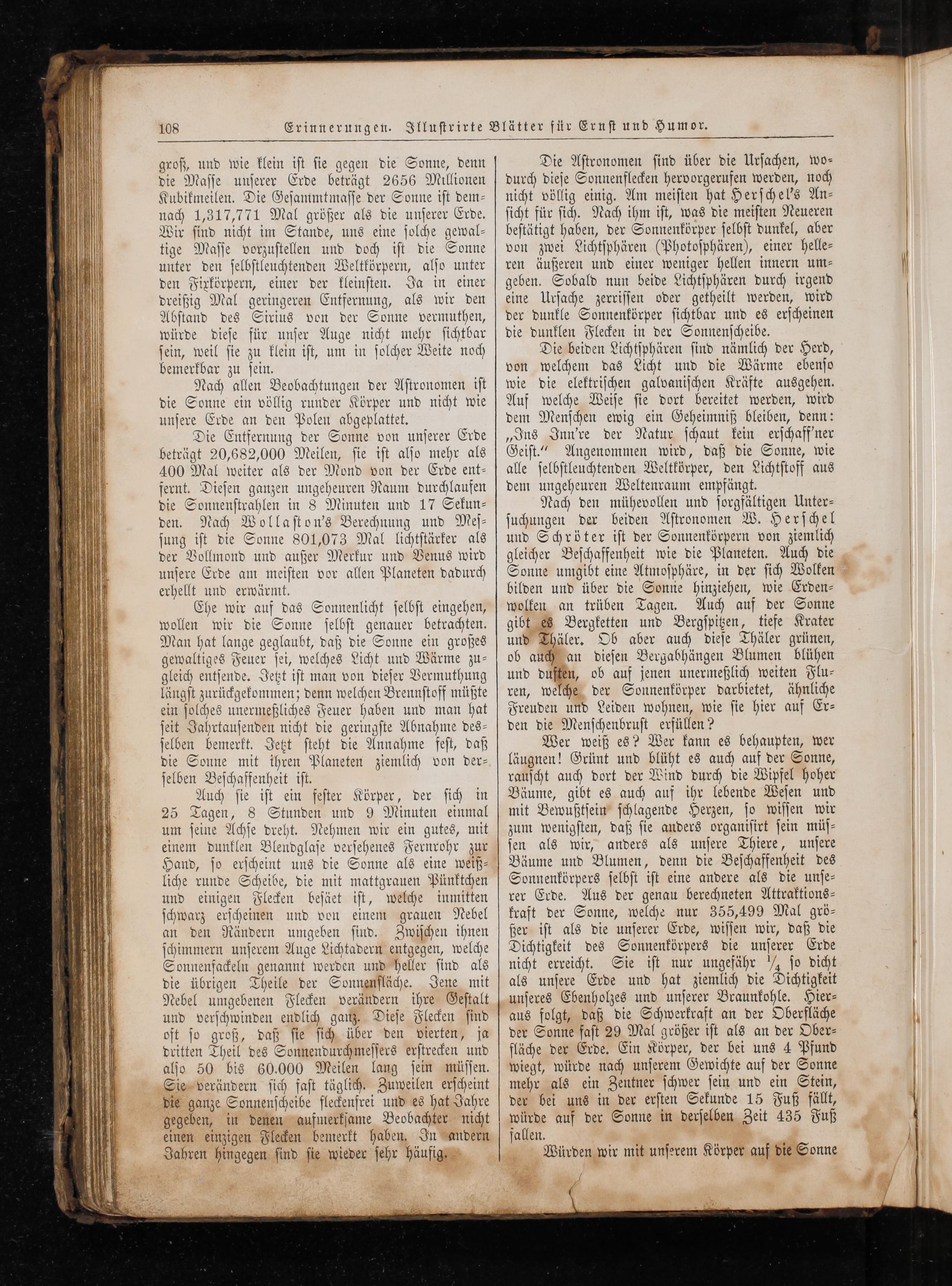 108 Erinnerungen. Illustrirte Blätter für Ernst und Humor.

groß, und wie klein ist sie gegen die Sonne, denn die Masse unserer Erde beträgt 2656 Millionen Kubikmeilen. Die Gesammtmasse der Sonne ist demnach 1,317,771 Mal größer als die unserer Erde. Wir sind nicht im Stande, uns eine solche gewaltige Masse vorzustellen und doch ist die Sonne unter den selbstleuchtenden Weltkörpern, also unter den Fixkörpern, einer der kleinsten. Ja in einer dreißig Mal geringeren Entfernung, als wir den Abstand des Sirius von der Sonne vermuthen, würde diese für unser Auge nicht mehr sichtbar sein, weil sie zu klein ist, um in solcher Weite noch bemerkbar zu sein.

Nach allen Beobachtungen der Astronomen ist die Sonne ein völlig runder Körper und nicht wie unsere Erde an den Polen abgeplattet.

Die Entfernung der Sonne von unserer Erde beträgt 20,682,000 Meilen, sie ist also mehr als 400 Mal weiter als der Mond von der Erde entfernt. Diesen ganzen ungeheuren Raum durchlaufen die Sonnenstrahlen in 8 Minuten und 17 Sekunden. Nach Wollaston's Berechnung und Messung ist die Sonne 801,073 Mal lichtstärker als der Vollmond und außer Merkur und Venus wird unsere Erde am meisten vor allen Planeten dadurch erhellt und erwärmt.

Ehe wir auf das Sonnenlicht selbst eingehen, wollen wir die Sonne selbst genauer betrachten. Man hat lange geglaubt, daß die Sonne ein großes gewaltiges Feuer sei, welches Licht und Wärme zugleich entsende. Jetzt ist man von dieser Vermuthung längst zurückgekommen; denn welchen Brennstoff müßte ein solches unermeßliches Feuer haben und man hat seit Jahrtausenden nicht die geringste Abnahme desselben bemerkt. Jetzt steht die Annahme fest, daß die Sonne mit ihren Planeten ziemlich von derselben Beschaffenheit ist.

Auch sie ist ein fester Körper, der sich in 25 Tagen, 8 Stunden und 9 Minuten einmal um seine Achse dreht. Nehmen wir ein gutes, mit einem dunklen Blendglase versehenes Fernrohr zur Hand, so erscheint uns die Sonne als eine weißliche runde Scheibe, die mit mattgrauen Pünktchen und einigen Flecken besäet ist, welche inmitten schwarz erscheinen und von einem grauen Nebel an den Rändern umgeben sind. Zwischen ihnen schimmern unserem Auge Lichtadern entgegen, welche Sonnenfackeln genannt werden und heller sind als die übrigen Theile der Sonnenfläche. Jene mit Nebel umgebenen Flecken verändern ihre Gestalt und verschwinden endlich ganz. Diese Flecken sind oft so groß, daß sie sich über den vierten, ja dritten Theil des Sonnendurchmessers erstrecken und also 50 bis 60.000 Meilen lang sein müssen. Sie verändern sich fast täglich. Zuweilen erscheint die ganze Sonnenscheibe fleckenfrei und es hat Jahre gegeben, in denen aufmerksame Beobachter nicht einen einzigen Flecken bemerkt haben. In andern Jahren hingegen sind sie wieder sehr häufig.

Die Astronomen sind über die Ursachen, wodurch diese Sonnenflecken hervorgerufen werden, noch nicht völlig einig. Am meisten hat Herschel's Ansicht für sich. Nach ihm ist, was die meisten Neueren bestätigt haben, der Sonnenkörper selbst dunkel, aber von zwei Lichtsphären (Photosphären), einer helleren äußeren und einer weniger hellen innern umgeben. Sobald nun beide Lichtsphären durch irgend eine Ursache zerrissen oder getheilt werden, wird der dunkle Sonnenkörper sichtbar und es erscheinen die dunklen Flecken in der Sonnenscheibe.

Die beiden Lichtsphären sind nämlich der Herd, von welchem das Licht und die Wärme ebenso wie die elektrischen galvanischen Kräfte ausgehen. Auf welche Weise sie dort bereitet werden, wird dem Menschen ewig ein Geheimniß bleiben, denn: „Ins Inn're der Natur schaut kein erschaff'ner Geist." Angenommen wird, daß die Sonne, wie alle selbstleuchtenden Weltkörper, den Lichtstoff aus dem ungeheuren Weltenraum empfängt.

Nach den mühevollen und sorgfältigen Untersuchungen der beiden Astronomen W. Herschel und Schröter ist der Sonnenkörpern von ziemlich gleicher Beschaffenheit wie die Planeten. Auch die Sonne umgibt eine Atmosphäre, in der sich Wolken bilden und über die Sonne hinziehen, wie Erdenwolken an trüben Tagen. Auch auf der Sonne gibt es Bergketten und Bergspitzen, tiefe Krater und Thäler. Ob aber auch diese Thäler grünen, ob auch an diesen Bergabhängen Blumen blühen und duften, ob auf jenen unermeßlich weiten Fluren, welche der Sonnenkörper darbietet, ähnliche Freuden und Leiden wohnen, wie sie hier auf Erden die Menschenbrust erfüllen?

Wer weiß es? Wer kann es behaupten, wer läugnen! Grünt und blüht es auch auf der Sonne, rauscht auch dort der Wind durch die Wipfel hoher Bäume, gibt es auch auf ihr lebende Wesen und mit Bewußtsein schlagende Herzen, so wissen wir zum wenigsten, daß sie anders organisirt sein müssen als wir, anders als unsere Thiere, unsere Bäume und Blumen, denn die Beschaffenheit des Sonnenkörpers selbst ist eine andere als die unserer Erde. Aus der genau berechneten Attraktionskraft der Sonne, welche nur 355,499 Mal größer ist als die unserer Erde, wissen wir, daß die Dichtigkeit des Sonnenkörpers die unserer Erde nicht erreicht. Sie ist nur ungefähr $\frac{1}{4}$ so dicht als unsere Erde und hat ziemlich die Dichtigkeit unseres Ebenholzes und unserer Braunkohle. Hieraus folgt, daß die Schwerkraft an der Oberfläche der Sonne fast 29 Mal größer ist als an der Oberfläche der Erde. Ein Körper, der bei uns 4 Pfund wiegt, würde nach unserem Gewichte auf der Sonne mehr als ein Zentner schwer sein und ein Stein, der bei uns in der ersten Sekunde 15 Fuß fällt, würde auf der Sonne in derselben Zeit 435 Fuß fallen.

Würden wir mit unserem Körper auf die Sonne